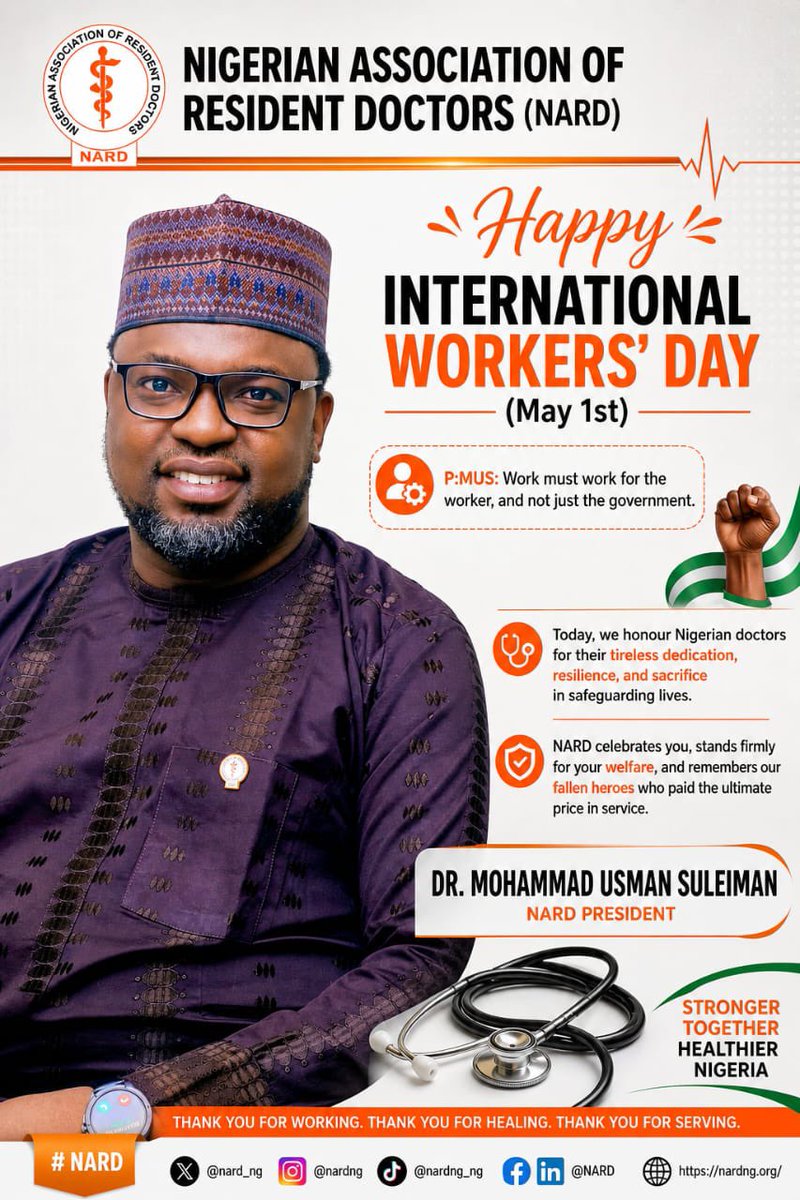 NIGERIAN ASSOCIATION OF RESIDENT DOCTORS
NARD

NIGERIAN ASSOCIATION OF RESIDENT DOCTORS (NARD)

Happy
INTERNATIONAL WORKERS' DAY
(May 1st)

P:MUS: Work must work for the worker, and not just the government.

Today, we honour Nigerian doctors for their tireless dedication, resilience, and sacrifice in safeguarding lives.

NARD celebrates you, stands firmly for your welfare, and remembers our fallen heroes who paid the ultimate price in service.

DR. MOHAMMAD USMAN SULEIMAN
NARD PRESIDENT

STRONGER TOGETHER
HEALTHIER NIGERIA

THANK YOU FOR WORKING. THANK YOU FOR HEALING. THANK YOU FOR SERVING.

# NARD

@nard_ng @nardng @nardng_ng @NARD https://nardng.org/